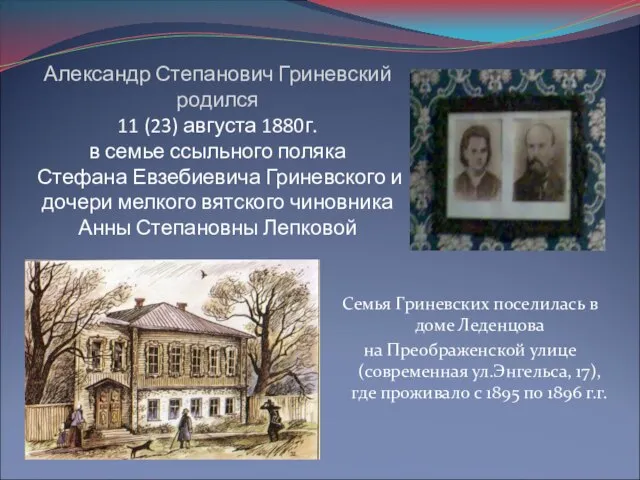 Александр Степанович Гриневский родился
11 (23) августа 1880г.
в семье ссыльного поляка
Стефана Евзебиевича Гриневского и дочери мелкого вятского чиновника
Анны Степановны Лепковой

Семья Гриневских поселилась в доме Леденцова
на Преображенской улице
(современная ул.Энгельса, 17), где проживало с 1895 по 1896 г.г.